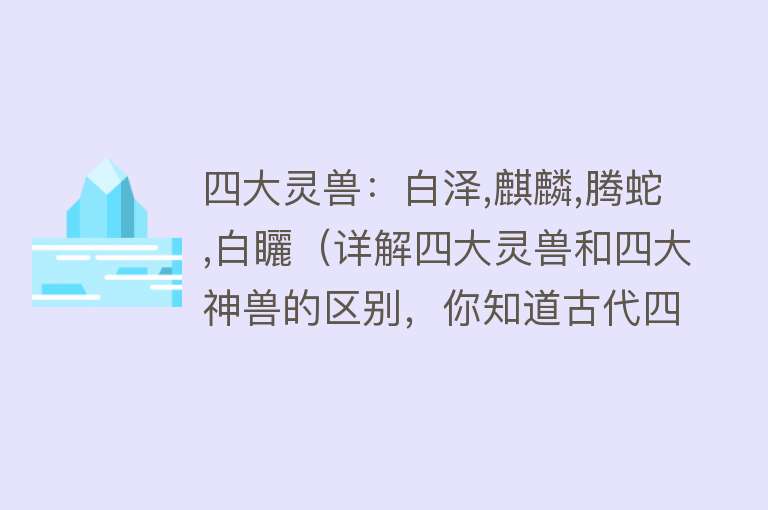 四大灵兽：白泽,麒麟,腾蛇,白矖（详解四大灵兽和四大神兽的区别，你知道古代四